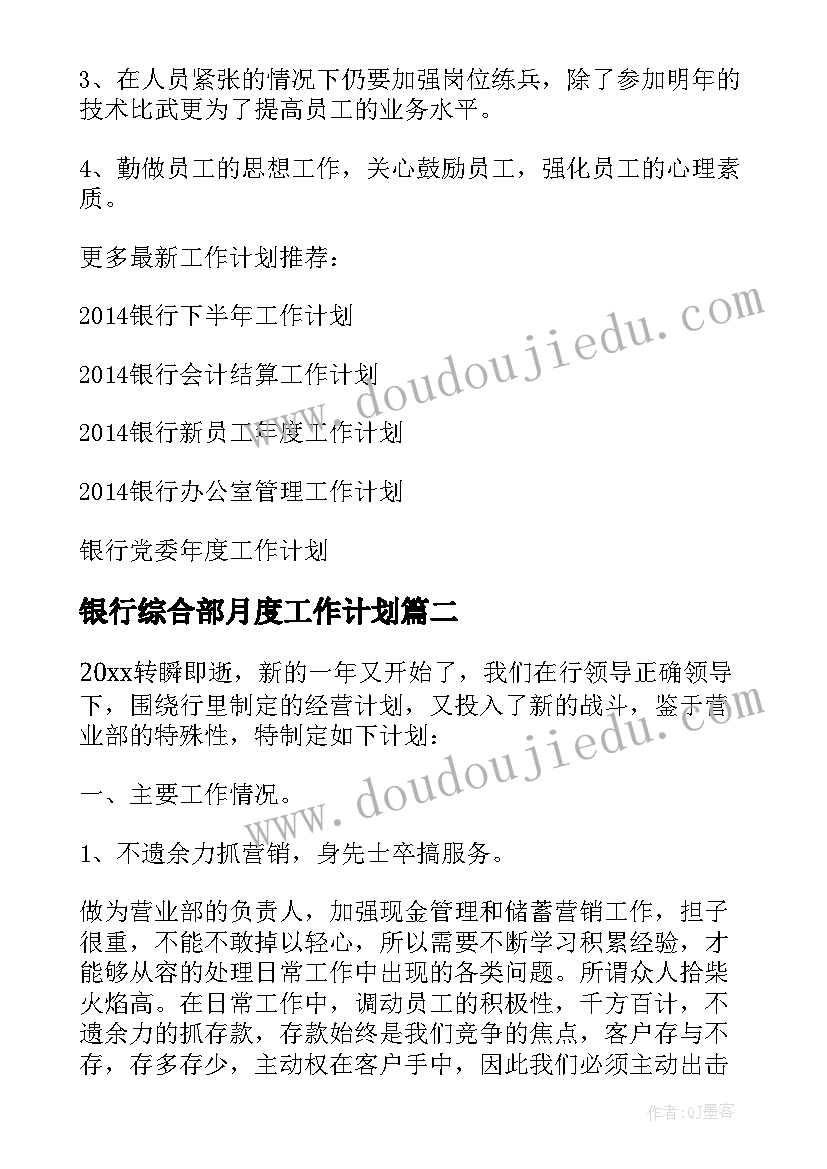 3、在人员紧张的情况下仍要加强岗位练兵，除了参加明年的技术比武更为了提高员工的业务水平。

4、勤做员工的思想工作，关心鼓励员工，强化员工的心理素质。

更多最新工作计划推荐：

2014银行下半年工作计划

2014银行会计结算工作计划

2014银行新员工年度工作计划

2014银行办公室管理工作计划

银行党委年度工作计划

银行综合部月度工作计划篇二

20xx转瞬即逝，新的一年又开始了，我们在行领导正确领导下，围绕行里制定的经营计划，又投入了新的战斗，鉴于营业部的特殊性，特制定如下计划：

一、主要工作情况。

1、不遗余力抓营销，身先士卒搞服务。

做为营业部的负责人，加强现金管理和储蓄营销工作，担子很重，不能不敢掉以轻心，所以需要不断学习积累经验，才能够从容的处理日常工作中出现的各类问题。所谓众人拾柴火焰高。在日常工作中，调动员工的积极性，千方百计，不遗余力的抓存款，存款始终是我们竞争的焦点，客户存与不存，存多存少，主动权在客户手中，因此我们必须主动出击

www.doudoujiedu.com

www.doudoujiedu.com

作者：QJ墨客